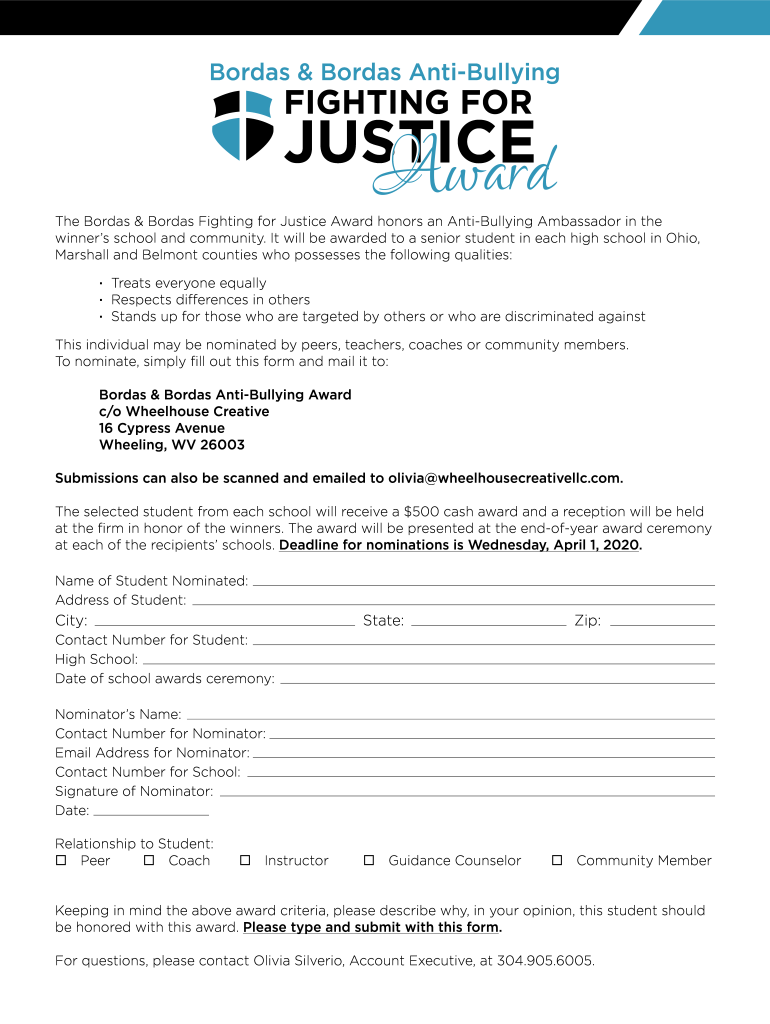 Bordas & Bordas Anti-Bullying
FIGHTING FOR JUSTICE Award

The Bordas & Bordas Fighting for Justice Award honors an Anti-Bullying Ambassador in the winner's school and community. It will be awarded to a senior student in each high school in Ohio, Marshall and Belmont counties who possesses the following qualities:

• Treats everyone equally
• Respects differences in others
• Stands up for those who are targeted by others or who are discriminated against

This individual may be nominated by peers, teachers, coaches or community members. To nominate, simply fill out this form and mail it to:

Bordas & Bordas Anti-Bullying Award
c/o Wheelhouse Creative
16 Cypress Avenue
Wheeling, WV 26003

Submissions can also be scanned and emailed to olivia@wheelhousecreativellc.com.

The selected student from each school will receive a $500 cash award and a reception will be held at the firm in honor of the winners. The award will be presented at the end-of-year award ceremony at each of the recipients' schools. Deadline for nominations is Wednesday, April 1, 2020.

Name of Student Nominated:
Address of Student:
City: State: Zip:
Contact Number for Student:
High School:
Date of school awards ceremony:

Nominator's Name:
Contact Number for Nominator:
Email Address for Nominator:
Contact Number for School:
Signature of Nominator:
Date:

Relationship to Student:
☐ Peer ☐ Coach ☐ Instructor ☐ Guidance Counselor ☐ Community Member

Keeping in mind the above award criteria, please describe why, in your opinion, this student should be honored with this award. Please type and submit with this form.

For questions, please contact Olivia Silverio, Account Executive, at 304.905.6005.